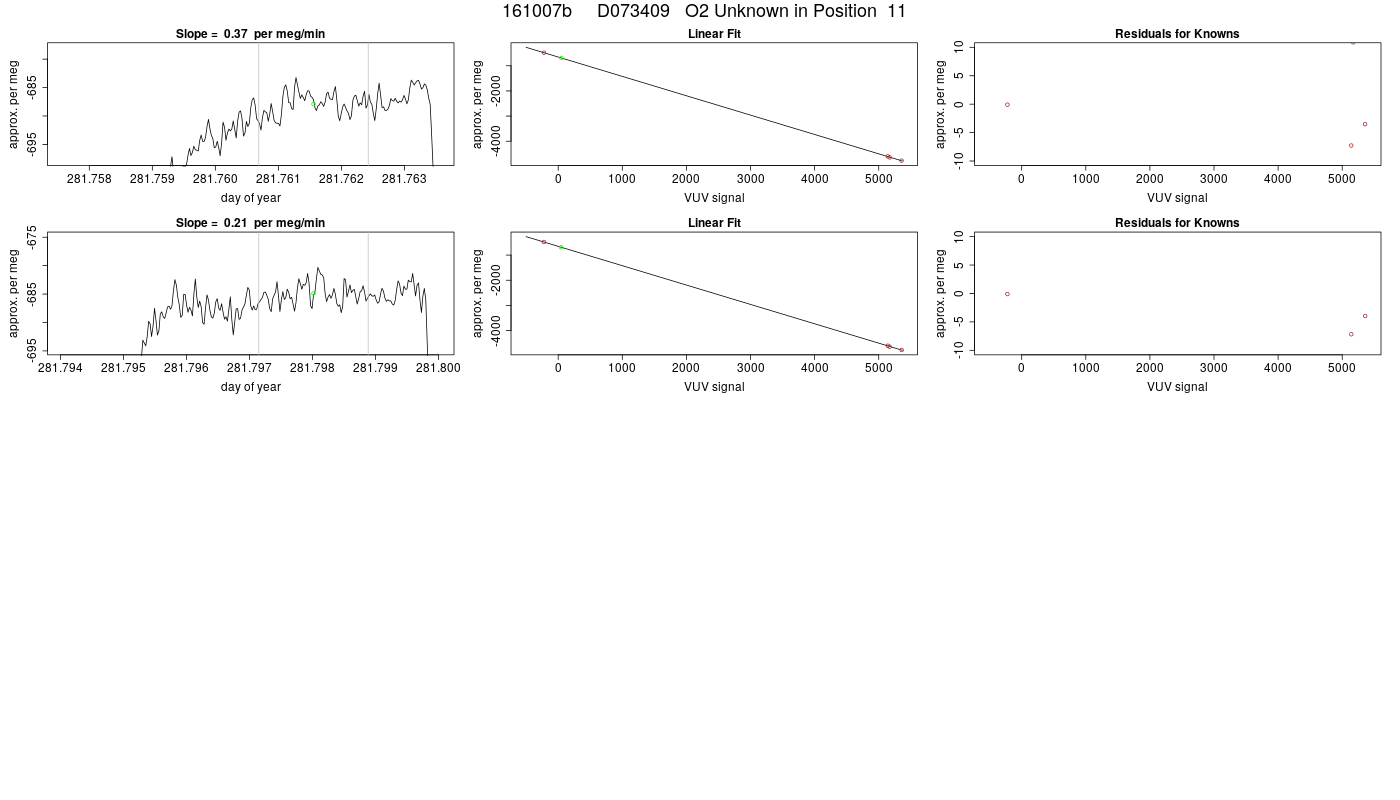 161007b D073409 O2 Unknown in Position 11

Slope = 0.37 per meg/min

approx. per meg

-685

-695

281.758 281.759 281.760 281.761 281.762 281.763

day of year

Linear Fit

approx. per meg

-2000

-4000

0 1000 2000 3000 4000 5000

VUV signal

Residuals for Knowns

approx. per meg

10

5

0

-5

-10

0 1000 2000 3000 4000 5000

VUV signal

Slope = 0.21 per meg/min

approx. per meg

-675

-685

-695

281.794 281.795 281.796 281.797 281.798 281.799 281.800

day of year

Linear Fit

approx. per meg

-2000

-4000

0 1000 2000 3000 4000 5000

VUV signal

Residuals for Knowns

approx. per meg

10

5

0

-5

-10

0 1000 2000 3000 4000 5000

VUV signal